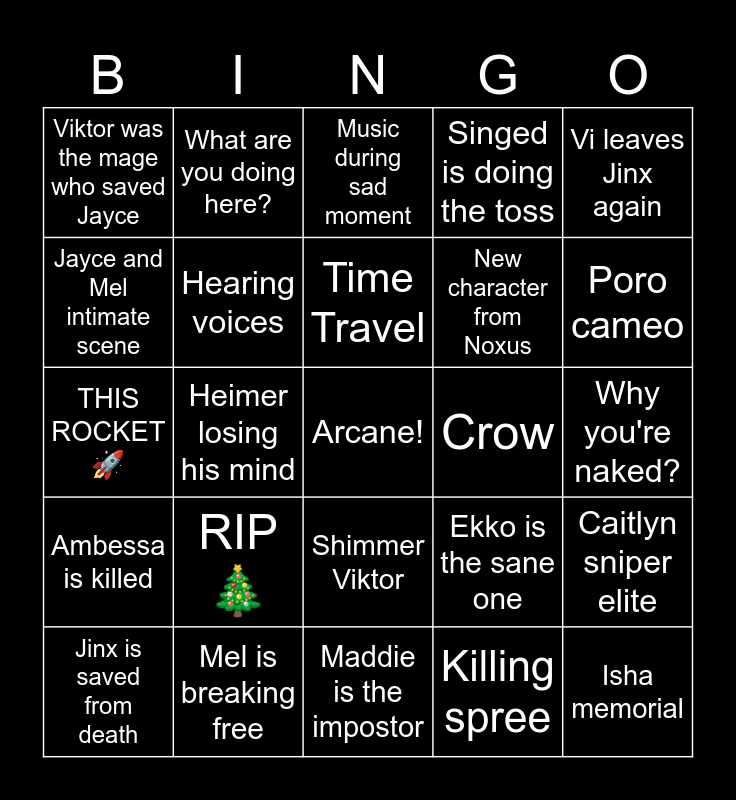 | B | I | N | G | O |
|---|---|---|---|---|
| Viktor was the mage who saved Jayce | What are you doing here? | Music during sad moment | Singed is doing the toss | Vi leaves Jinx again |
| Jayce and Mel intimate scene | Hearing voices | Time Travel | New character from Noxus | Poro cameo |
| THIS ROCKET 🚀 | Heimer losing his mind | Arcane! | Crow | Why you're naked? |
| Ambessa is killed | RIP 🎄 | Shimmer Viktor | Ekko is the sane one | Caitlyn sniper elite |
| Jinx is saved from death | Mel is breaking free | Maddie is the impostor | Killing spree | Isha memorial |